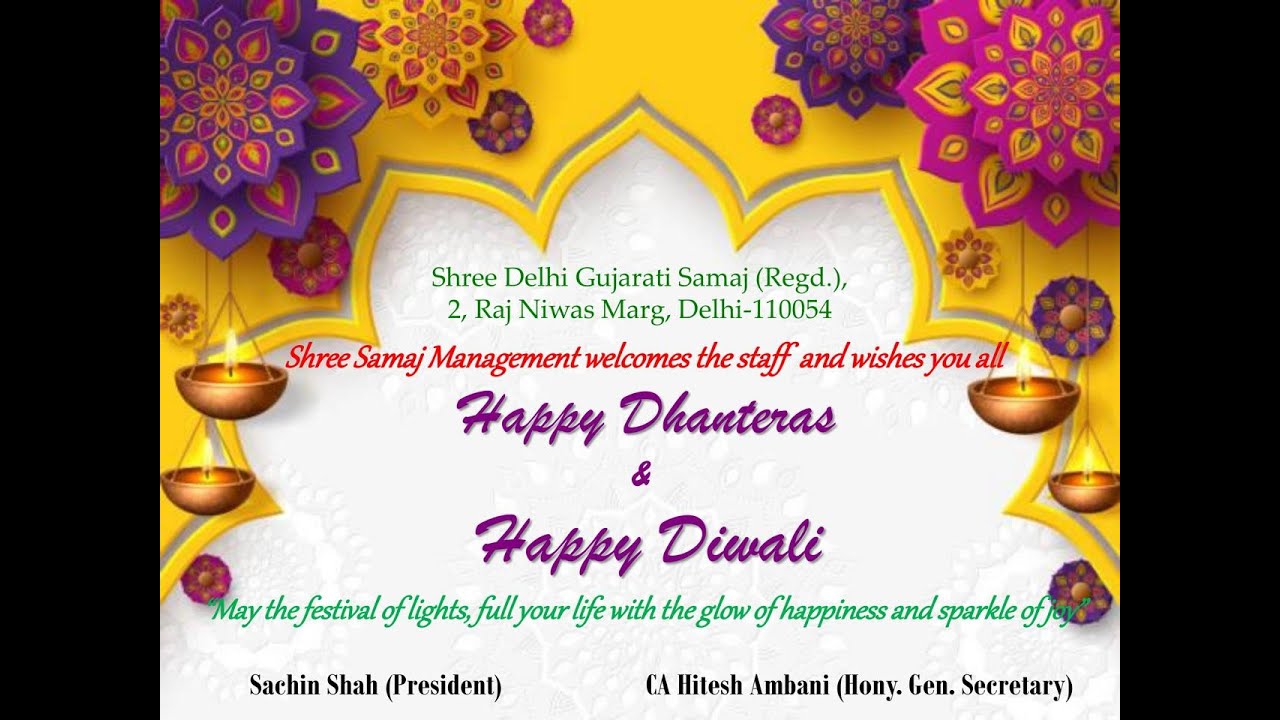 Shree Delhi Gujarati Samaj (Regd.),
2, Raj Niwas Marg, Delhi-110054

Shree Samaj Management welcomes the staff and wishes you all

Happy Dhanteras

&

Happy Diwali

"May the festival of lights, full your life with the glow of happiness and sparkle of joy"

Sachin Shah (President)

CA Hitesh Ambani (Hony. Gen. Secretary)